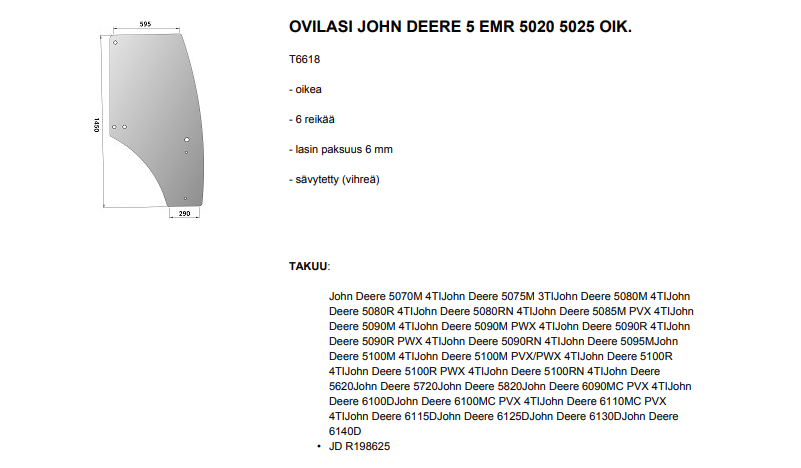 595

1450

290

OVILASI JOHN DEERE 5 EMR 5020 5025 OIK.

T6618

- oikea

- 6 reikää

- lasin paksuus 6 mm

- sävytetty (vihreä)

TAKUU:

John Deere 5070M 4TIJohn Deere 5075M 3TIJohn Deere 5080M 4TIJohn Deere 5080R 4TIJohn Deere 5080RN 4TIJohn Deere 5085M PVX 4TIJohn Deere 5090M 4TIJohn Deere 5090M PWX 4TIJohn Deere 5090R 4TIJohn Deere 5090R PWX 4TIJohn Deere 5090RN 4TIJohn Deere 5095MJohn Deere 5100M 4TIJohn Deere 5100M PVX/PWX 4TIJohn Deere 5100R 4TIJohn Deere 5100R PWX 4TIJohn Deere 5100RN 4TIJohn Deere 5620John Deere 5720John Deere 5820John Deere 6090MC PVX 4TIJohn Deere 6100DJohn Deere 6100MC PVX 4TIJohn Deere 6110MC PVX 4TIJohn Deere 6115DJohn Deere 6125DJohn Deere 6130DJohn Deere 6140D

• JD R198625